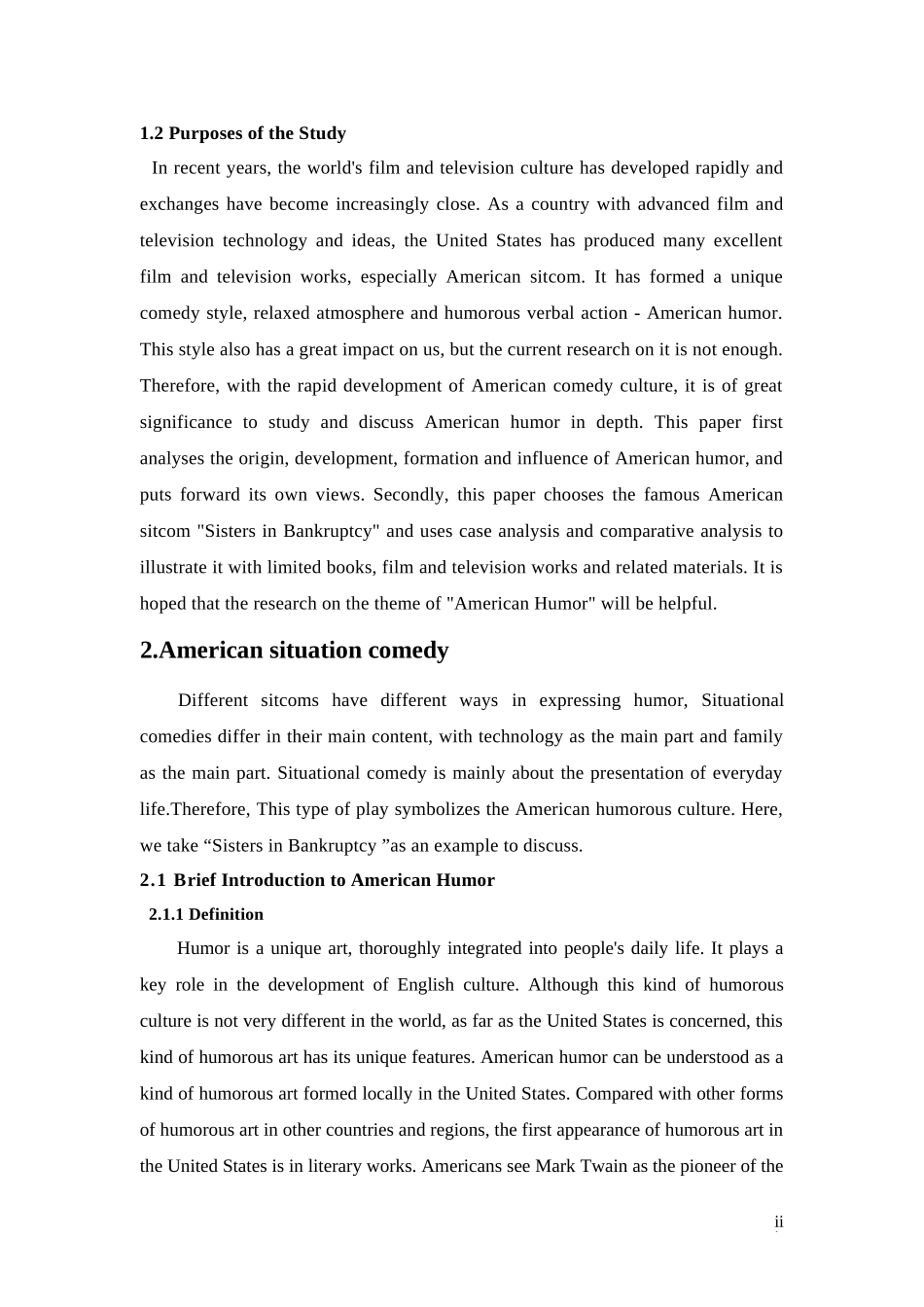 1.2 Purposes of the Study

In recent years, the world's film and television culture has developed rapidly and exchanges have become increasingly close. As a country with advanced film and television technology and ideas, the United States has produced many excellent film and television works, especially American sitcom. It has formed a unique comedy style, relaxed atmosphere and humorous verbal action - American humor. This style also has a great impact on us, but the current research on it is not enough. Therefore, with the rapid development of American comedy culture, it is of great significance to study and discuss American humor in depth. This paper first analyses the origin, development, formation and influence of American humor, and puts forward its own views. Secondly, this paper chooses the famous American sitcom "Sisters in Bankruptcy" and uses case analysis and comparative analysis to illustrate it with limited books, film and television works and related materials. It is hoped that the research on the theme of "American Humor" will be helpful.

2.American situation comedy

Different sitcoms have different ways in expressing humor, Situational comedies differ in their main content, with technology as the main part and family as the main part. Situational comedy is mainly about the presentation of everyday life.Therefore, This type of play symbolizes the American humorous culture. Here, we take “Sisters in Bankruptcy ”as an example to discuss.

2.1 Brief Introduction to American Humor

2.1.1 Definition

Humor is a unique art, thoroughly integrated into people's daily life. It plays a key role in the development of English culture. Although this kind of humorous culture is not very different in the world, as far as the United States is concerned, this kind of humorous art has its unique features. American humor can be understood as a kind of humorous art formed locally in the United States. Compared with other forms of humorous art in other countries and regions, the first appearance of humorous art in the United States is in literary works. Americans see Mark Twain as the pioneer of the

ii